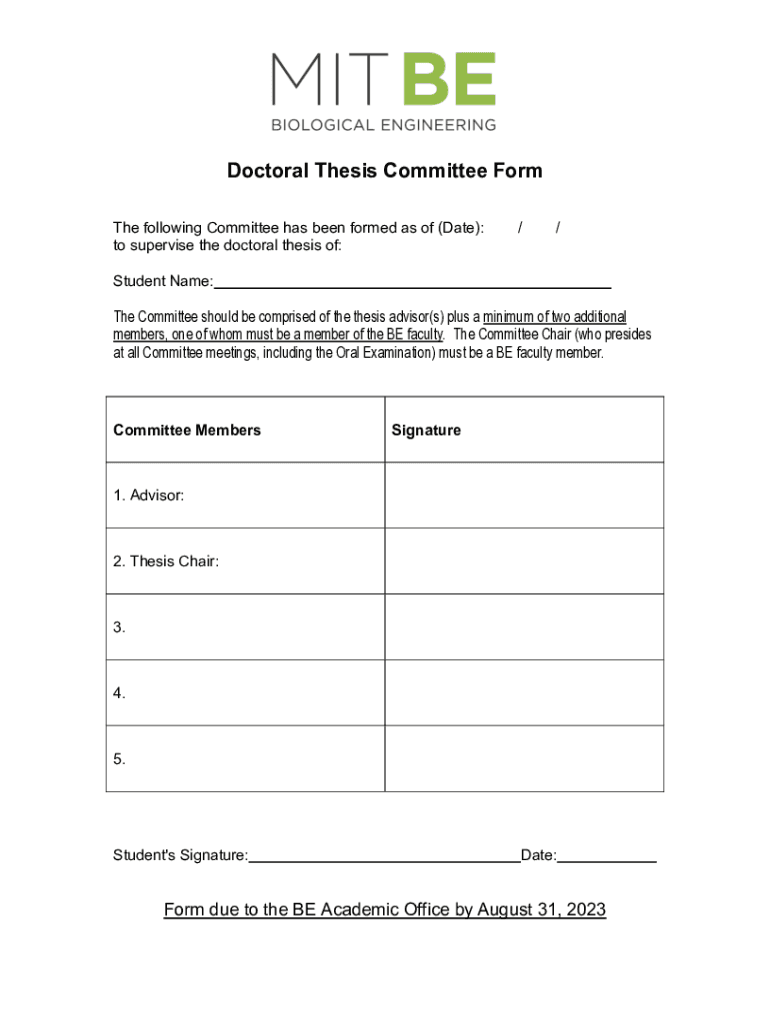 MIT BE
BIOLOGICAL ENGINEERING

Doctoral Thesis Committee Form

The following Committee has been formed as of (Date): / /
to supervise the doctoral thesis of:

Student Name:

The Committee should be comprised of the thesis advisor(s) plus a minimum of two additional members, one of whom must be a member of the BE faculty. The Committee Chair (who presides at all Committee meetings, including the Oral Examination) must be a BE faculty member.

| Committee Members | Signature |
|---|---|
| 1. Advisor: | |
| 2. Thesis Chair: | |
| 3. | |
| 4. | |
| 5. | |

Student's Signature: Date:

Form due to the BE Academic Office by August 31, 2023